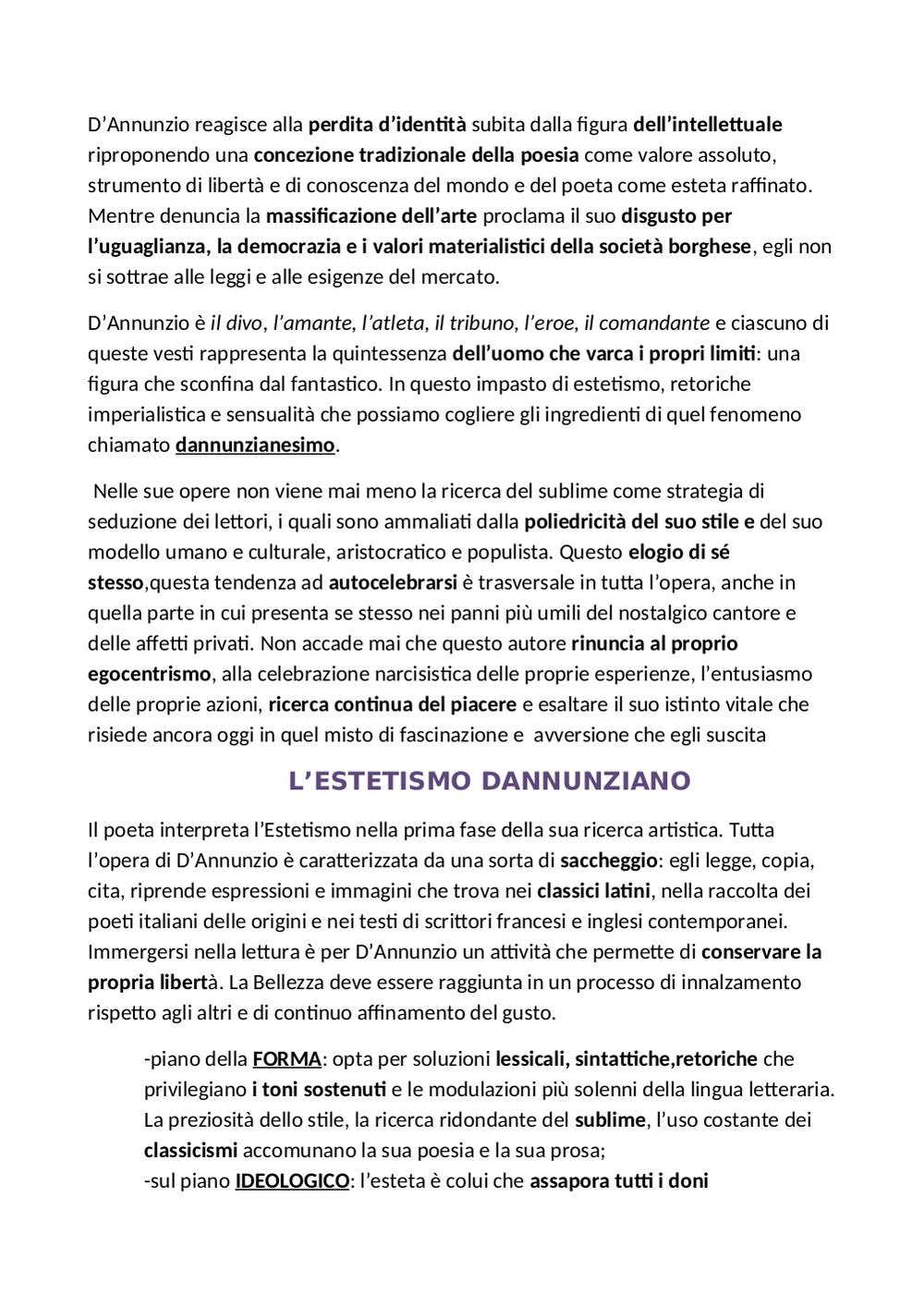 D'Annunzio reagisce alla perdita d'identità subita dalla figura dell'intellettuale riproponendo una concezione tradizionale della poesia come valore assoluto, strumento di libertà e di conoscenza del mondo e del poeta come esteta raffinato. Mentre denuncia la massificazione dell'arte proclama il suo disgusto per l'uguaglianza, la democrazia e i valori materialistici della società borghese, egli non si sottrae alle leggi e alle esigenze del mercato.

D'Annunzio è il divo, l'amante, l'atleta, il tribuno, l'eroe, il comandante e ciascuno di queste vesti rappresenta la quintessenza dell'uomo che varca i propri limiti: una figura che sconfina dal fantastico. In questo impasto di estetismo, retoriche imperialistica e sensualità che possiamo cogliere gli ingredienti di quel fenomeno chiamato dannunzianesimo.

Nelle sue opere non viene mai meno la ricerca del sublime come strategia di seduzione dei lettori, i quali sono ammaliati dalla poliedricità del suo stile e del suo modello umano e culturale, aristocratico e populista. Questo elogio di sé stesso,questa tendenza ad autocelebrarsi è trasversale in tutta l'opera, anche in quella parte in cui presenta se stesso nei panni più umili del nostalgico cantore e delle affetti privati. Non accade mai che questo autore rinuncia al proprio egocentrismo, alla celebrazione narcisistica delle proprie esperienze, l'entusiasmo delle proprie azioni, ricerca continua del piacere e esaltare il suo istinto vitale che risiede ancora oggi in quel misto di fascinazione e avversione che egli suscita

L'ESTETISMO DANNUNZIANO

Il poeta interpreta l'Estetismo nella prima fase della sua ricerca artistica. Tutta l'opera di D'Annunzio è caratterizzata da una sorta di saccheggio: egli legge, copia, cita, riprende espressioni e immagini che trova nei classici latini, nella raccolta dei poeti italiani delle origini e nei testi di scrittori francesi e inglesi contemporanei. Immergersi nella lettura è per D'Annunzio un attività che permette di conservare la propria libertà. La Bellezza deve essere raggiunta in un processo di innalzamento rispetto agli altri e di continuo affinamento del gusto.

-piano della FORMA: opta per soluzioni lessicali, sintattiche,retoriche che privilegiano i toni sostenuti e le modulazioni più solenni della lingua letteraria. La preziosità dello stile, la ricerca ridondante del sublime, l'uso costante dei classicismi accomunano la sua poesia e la sua prosa;
-sul piano IDEOLOGICO: l'esteta è colui che assapora tutti i doni